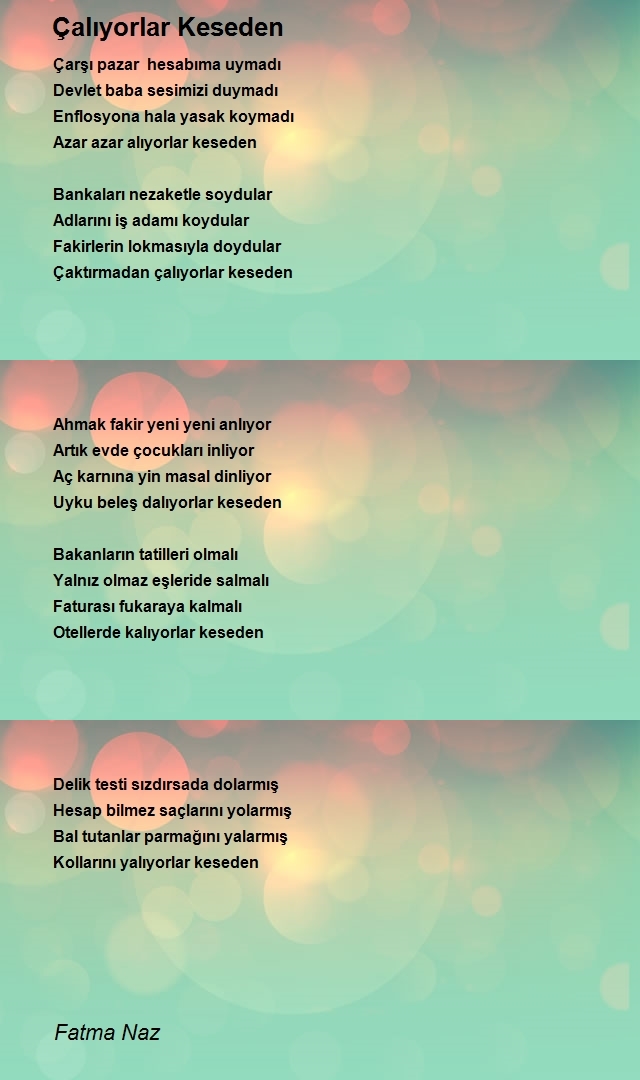 Çalıyorlar Keseden

Çarşı pazar hesabıma uymadı
Devlet baba sesimizi duymadı
Enflosyona hala yasak koymadı
Azar azar alıyorlar keseden

Bankaları nezaketle soydular
Adlarını iş adamı koydular
Fakirlerin lokmasıyla doydular
Çaktırmadan çalıyorlar keseden

Ahmak fakir yeni yeni anlıyor
Artık evde çocukları inliyor
Aç karnına yin masal dinliyor
Uyku beleş dalıyorlar keseden

Bakanların tatilleri olmalı
Yalnız olmaz eşleride salmalı
Faturası fukaraya kalmalı
Otellerde kalıyorlar keseden

Delik testi sızdırsada dolarmış
Hesap bilmez saçlarını yolarmış
Bal tutanlar parmağını yalarmış
Kollarını yalıyorlar keseden

Fatma Naz